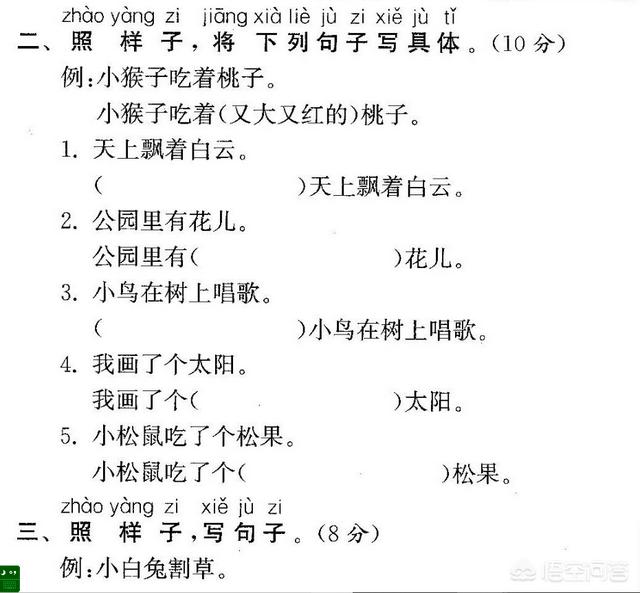 zhào yàng zi jiāng xià liè jù zi xiě jù tǐ
二、照样子，将下列句子写具体。(10分)

例:小猴子吃着桃子。

小猴子吃着(又大又红的)桃子。

1.天上飘着白云。

(____)天上飘着白云。

2.公园里有花儿。

公园里有(____)花儿。

3.小鸟在树上唱歌。

(____)小鸟在树上唱歌。

4.我画了个太阳。

我画了个(____)太阳。

5.小松鼠吃了个松果。

小松鼠吃了个(____)松果。

zhào yàng zi xiě jù zi
三、照样子，写句子。(8分)

例:小白兔割草。

悟空问答